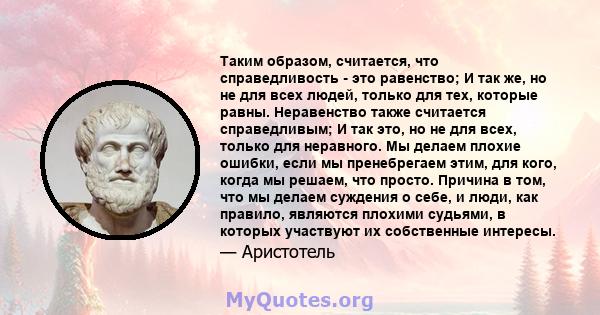 Таким образом, считается, что справедливость - это равенство; И так же, но не для всех людей, только для тех, которые равны. Неравенство также считается справедливым; И так это, но не для всех, только для неравного. Мы делаем плохие ошибки, если мы пренебрегаем этим, для кого, когда мы решаем, что просто. Причина в том, что мы делаем суждения о себе, и люди, как правило, являются плохими судьями, в которых участвуют их собственные интересы.
— Аристотель

MyQuotes.org